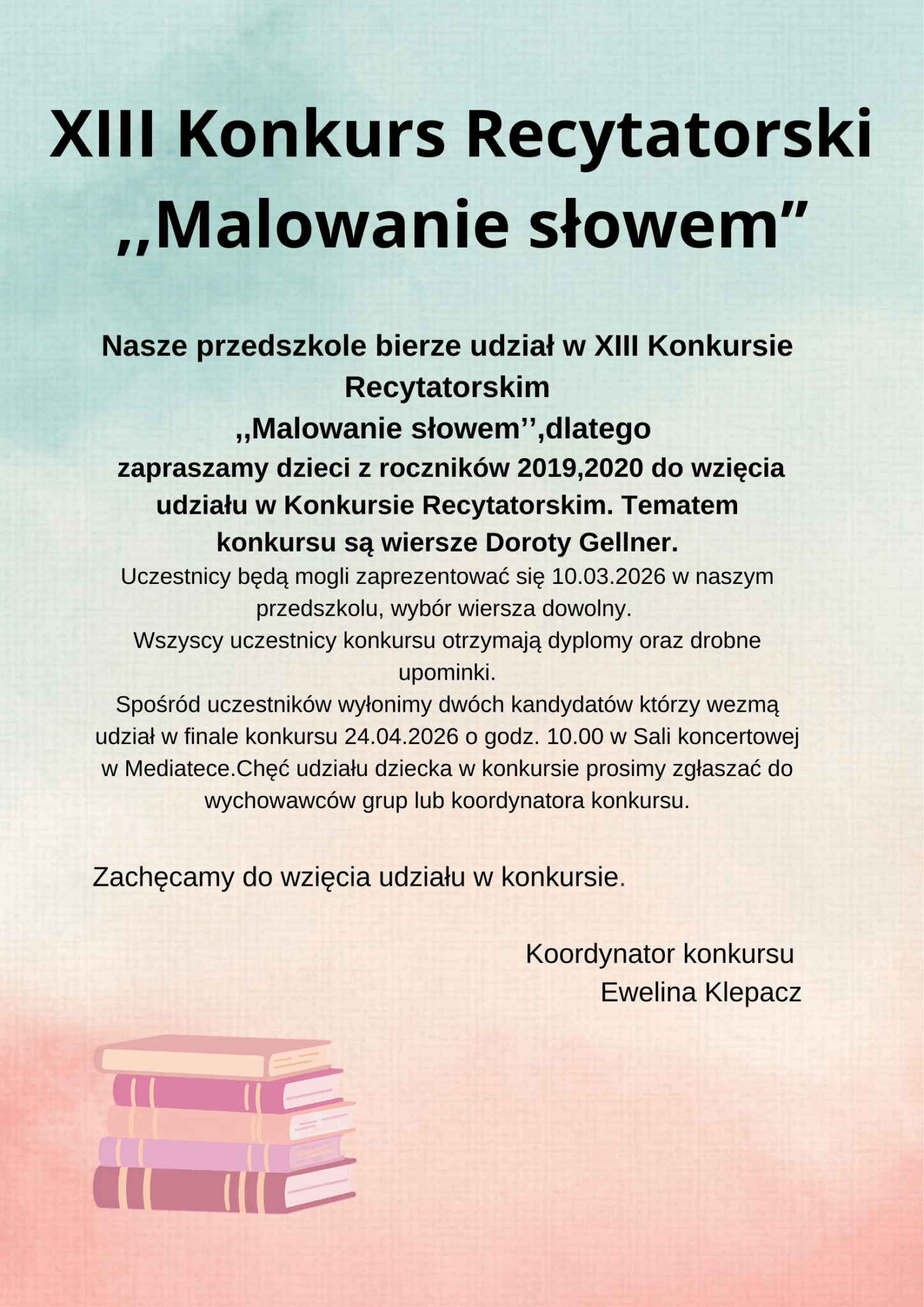 XIII Konkurs Recytatorski
,,Malowanie słowem"

Nasze przedszkole bierze udział w XIII Konkursie Recytatorskim ,,Malowanie słowem'',dlatego zapraszamy dzieci z roczników 2019,2020 do wzięcia udziału w Konkursie Recytatorskim. Tematem konkursu są wiersze Doroty Gellner.

Uczestnicy będą mogli zaprezentować się 10.03.2026 w naszym przedszkolu, wybór wiersza dowolny.

Wszyscy uczestnicy konkursu otrzymają dyplomy oraz drobne upominki.

Spośród uczestników wyłonimy dwóch kandydatów którzy wezmą udział w finale konkursu 24.04.2026 o godz. 10.00 w Sali koncertowej w Mediatece.Chęć udziału dziecka w konkursie prosimy zgłaszać do wychowawców grup lub koordynatora konkursu.

Zachęcamy do wzięcia udziału w konkursie.

Koordynator konkursu
Ewelina Klepacz